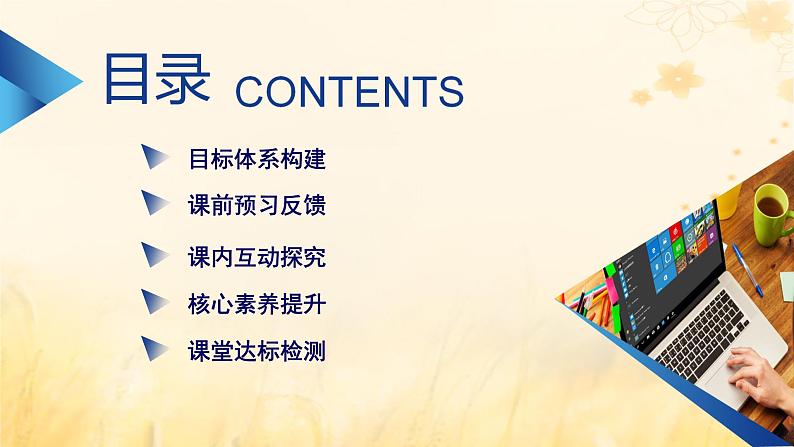 目录 CONTENTS

目标体系构建

课前预习反馈

课内互动探究

核心素养提升

课堂达标检测